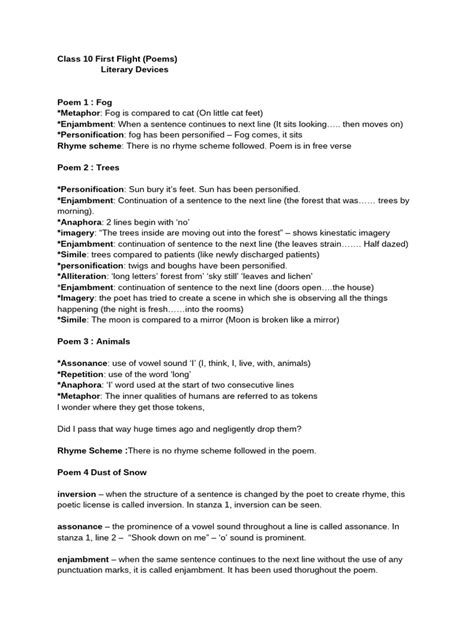 Class 10 First Flight (Poems)
Literary Devices

Poem 1 : Fog
*Metaphor: Fog is compared to cat (On little cat feet)
*Enjambment: When a sentence continues to next line (It sits looking….. then moves on)
*Personification: fog has been personified – Fog comes, it sits
Rhyme scheme: There is no rhyme scheme followed. Poem is in free verse

Poem 2 : Trees

*Personification: Sun bury it's feet. Sun has been personified.
*Enjambment: Continuation of a sentence to the next line (the forest that was…… trees by morning).
*Anaphora: 2 lines begin with 'no'
*imagery: "The trees inside are moving out into the forest" – shows kinestatic imagery
*Enjambment: continuation of sentence to the next line (the leaves strain……. Half dazed)
*Simile: trees compared to patients (like newly discharged patients)
*personification: twigs and boughs have been personified.
*Alliteration: 'long letters' forest from' 'sky still' 'leaves and lichen'
*Enjambment: continuation of sentence to the next line (doors open….the house)
*Imagery: the poet has tried to create a scene in which she is observing all the things happening (the night is fresh……into the rooms)
*Simile: The moon is compared to a mirror (Moon is broken like a mirror)

Poem 3 : Animals

*Assonance: use of vowel sound 'I' (I, think, I, live, with, animals)
*Repetition: use of the word 'long'
*Anaphora: 'I' word used at the start of two consecutive lines
*Metaphor: The inner qualities of humans are referred to as tokens
I wonder where they get those tokens,

Did I pass that way huge times ago and negligently drop them?

Rhyme Scheme :There is no rhyme scheme followed in the poem.

Poem 4 Dust of Snow

inversion – when the structure of a sentence is changed by the poet to create rhyme, this poetic license is called inversion. In stanza 1, inversion can be seen.

assonance – the prominence of a vowel sound throughout a line is called assonance. In stanza 1, line 2 – "Shook down on me" – 'o' sound is prominent.

enjambment – when the same sentence continues to the next line without the use of any punctuation marks, it is called enjambment. It has been used thorughout the poem.